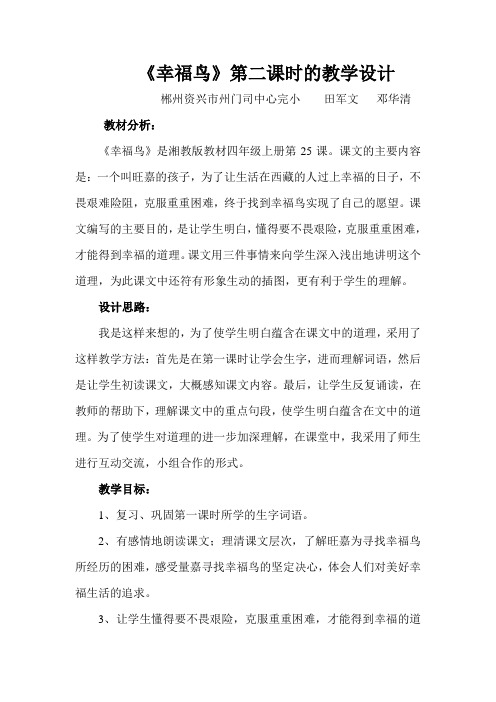 《幸福鸟》第二课时的教学设计

郴州资兴市州门司中心完小　　田军文　　邓华清

教材分析：

《幸福鸟》是湘教版教材四年级上册第 25 课。课文的主要内容是：一个叫旺嘉的孩子，为了让生活在西藏的人过上幸福的日子，不畏艰难险阻，克服重重困难，终于找到幸福鸟实现了自己的愿望。课文编写的主要目的，是让学生明白，懂得要不畏艰险，克服重重困难，才能得到幸福的道理。课文用三件事情来向学生深入浅出地讲明这个道理，为此课文中还符有形象生动的插图，更有利于学生的理解。

设计思路：

我是这样来想的，为了使学生明白蕴含在课文中的道理，采用了这样教学方法：首先是在第一课时让学会生字，进而理解词语，然后是让学生初读课文，大概感知课文内容。最后，让学生反复诵读，在教师的帮助下，理解课文中的重点句段，使学生明白蕴含在文中的道理。为了使学生对道理的进一步加深理解，在课堂中，我采用了师生进行互动交流，小组合作的形式。

教学目标：

1、复习、巩固第一课时所学的生字词语。

2、有感情地朗读课文；理清课文层次，了解旺嘉为寻找幸福鸟所经历的困难，感受量嘉寻找幸福鸟的坚定决心，体会人们对美好幸福生活的追求。

3、让学生懂得要不畏艰险，克服重重困难，才能得到幸福的道